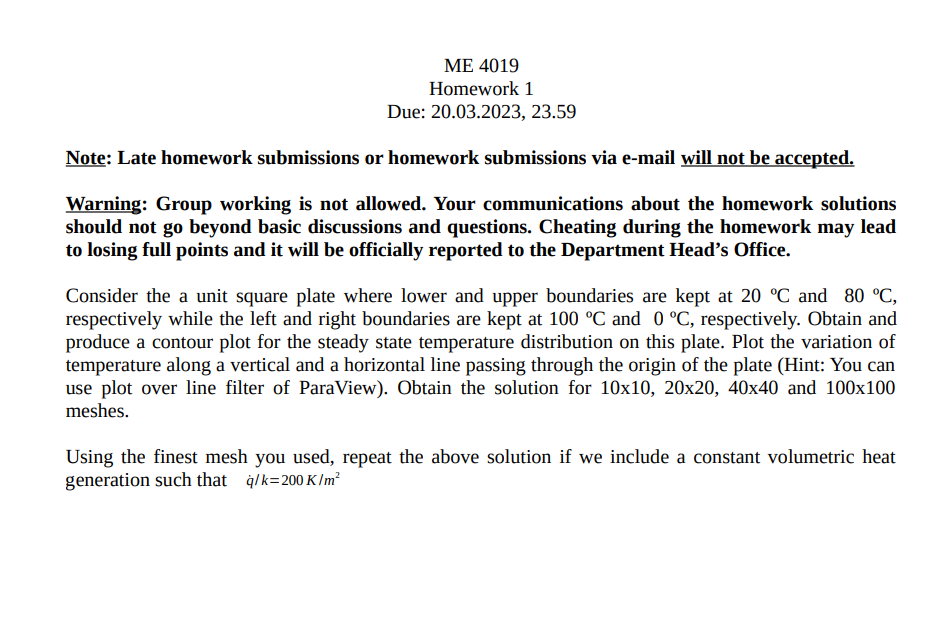 ME 4019
Homework 1
Due: 20.03.2023, 23.59

Note: Late homework submissions or homework submissions via e-mail will not be accepted.

Warning: Group working is not allowed. Your communications about the homework solutions should not go beyond basic discussions and questions. Cheating during the homework may lead to losing full points and it will be officially reported to the Department Head's Office.

Consider the a unit square plate where lower and upper boundaries are kept at 20 ºC and 80 ºC, respectively while the left and right boundaries are kept at 100 ºC and 0 ºC, respectively. Obtain and produce a contour plot for the steady state temperature distribution on this plate. Plot the variation of temperature along a vertical and a horizontal line passing through the origin of the plate (Hint: You can use plot over line filter of ParaView). Obtain the solution for 10x10, 20x20, 40x40 and 100x100 meshes.

Using the finest mesh you used, repeat the above solution if we include a constant volumetric heat generation such that $\dot{q}/k=200\,K/m^2$